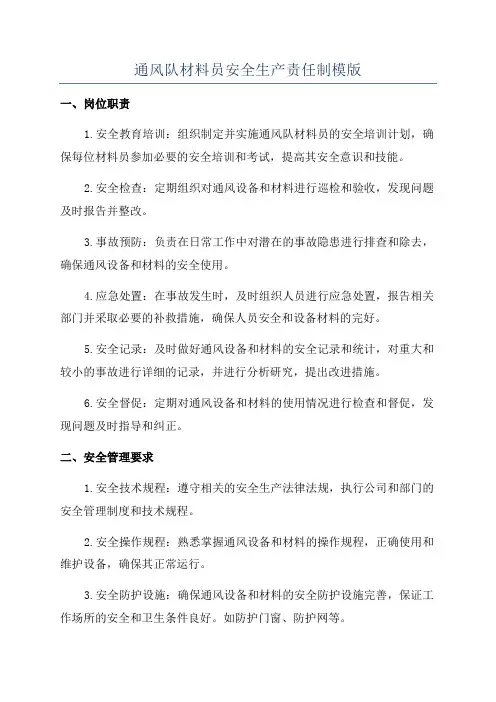 通风队材料员安全生产责任制模版

一、岗位职责

1.安全教育培训：组织制定并实施通风队材料员的安全培训计划，确保每位材料员参加必要的安全培训和考试，提高其安全意识和技能。

2.安全检查：定期组织对通风设备和材料进行巡检和验收，发现问题及时报告并整改。

3.事故预防：负责在日常工作中对潜在的事故隐患进行排查和除去，确保通风设备和材料的安全使用。

4.应急处置：在事故发生时，及时组织人员进行应急处置，报告相关部门并采取必要的补救措施，确保人员安全和设备材料的完好。

5.安全记录：及时做好通风设备和材料的安全记录和统计，对重大和较小的事故进行详细的记录，并进行分析研究，提出改进措施。

6.安全督促：定期对通风设备和材料的使用情况进行检查和督促，发现问题及时指导和纠正。

二、安全管理要求

1.安全技术规程：遵守相关的安全生产法律法规，执行公司和部门的安全管理制度和技术规程。

2.安全操作规程：熟悉掌握通风设备和材料的操作规程，正确使用和维护设备，确保其正常运行。

3.安全防护设施：确保通风设备和材料的安全防护设施完善，保证工作场所的安全和卫生条件良好。如防护门窗、防护网等。